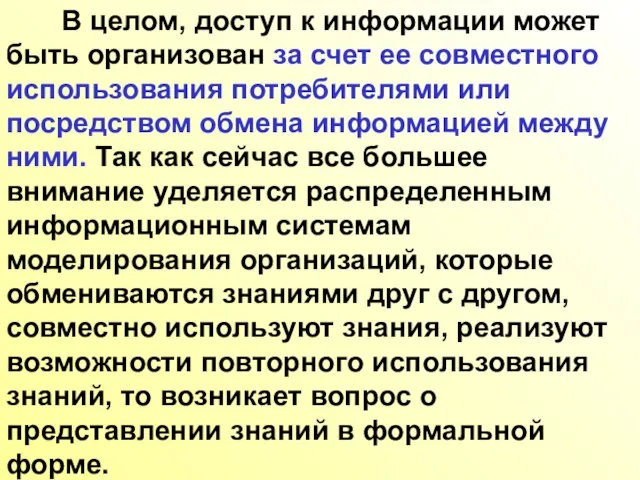 В целом, доступ к информации может быть организован за счет ее совместного использования потребителями или посредством обмена информацией между ними. Так как сейчас все большее внимание уделяется распределенным информационным системам моделирования организаций, которые обмениваются знаниями друг с другом, совместно используют знания, реализуют возможности повторного использования знаний, то возникает вопрос о представлении знаний в формальной форме.